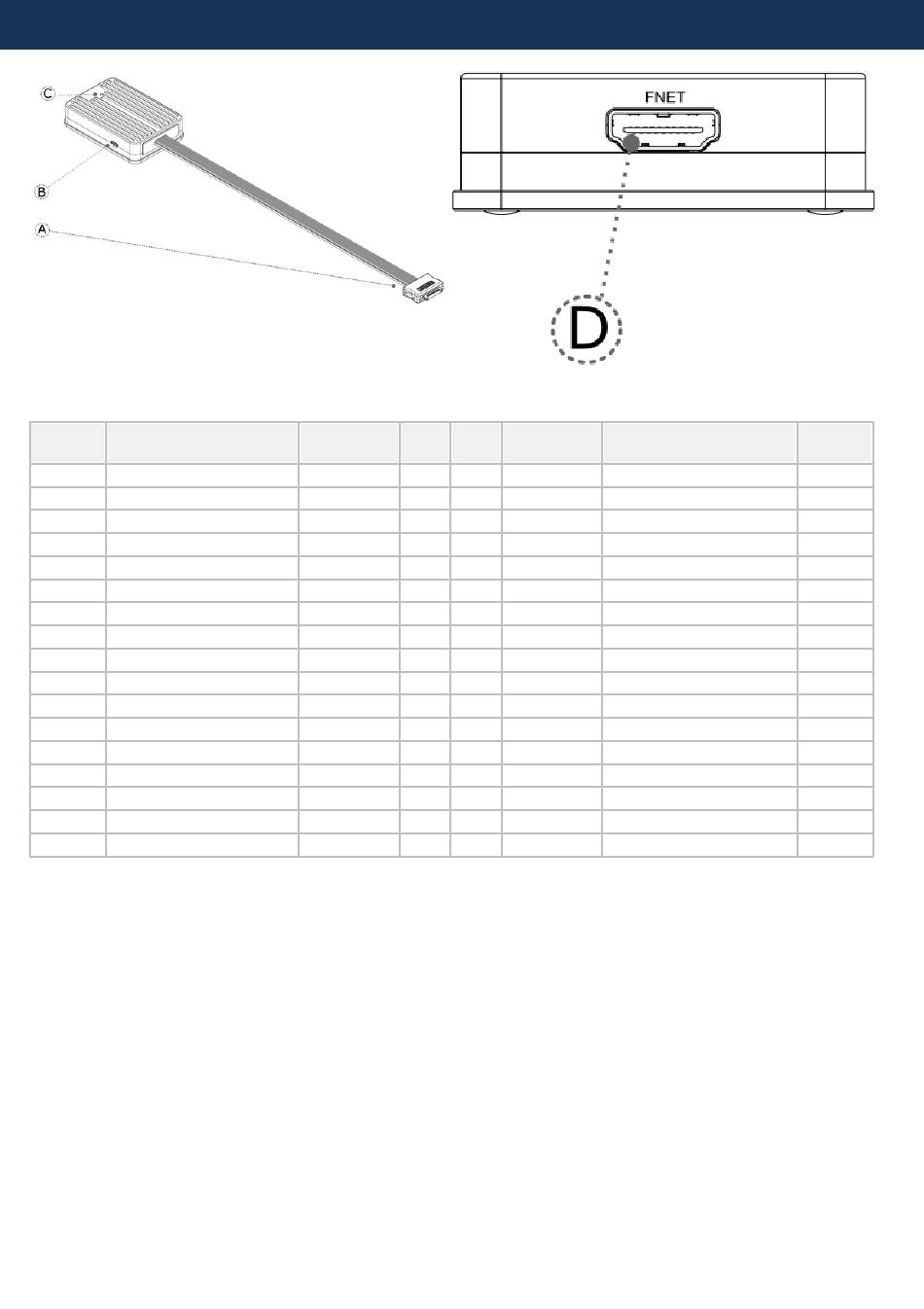 C

B

A

FNET

D